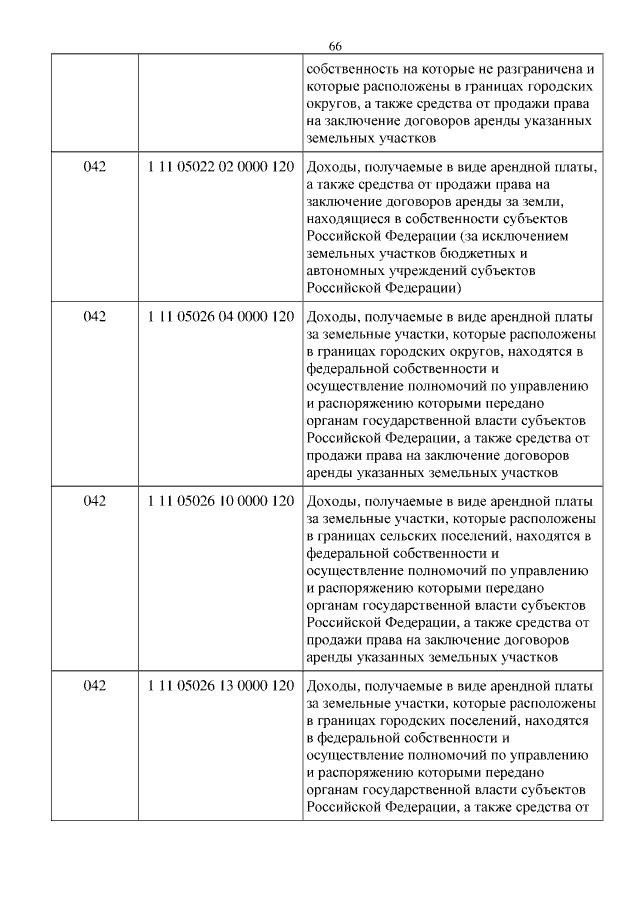 66

|  |  |  |
|---|---|---|
|  |  | собственность на которые не разграничена и которые расположены в границах городских округов, а также средства от продажи права на заключение договоров аренды указанных земельных участков |
| 042 | 1 11 05022 02 0000 120 | Доходы, получаемые в виде арендной платы, а также средства от продажи права на заключение договоров аренды за земли, находящиеся в собственности субъектов Российской Федерации (за исключением земельных участков бюджетных и автономных учреждений субъектов Российской Федерации) |
| 042 | 1 11 05026 04 0000 120 | Доходы, получаемые в виде арендной платы за земельные участки, которые расположены в границах городских округов, находятся в федеральной собственности и осуществление полномочий по управлению и распоряжению которыми передано органам государственной власти субъектов Российской Федерации, а также средства от продажи права на заключение договоров аренды указанных земельных участков |
| 042 | 1 11 05026 10 0000 120 | Доходы, получаемые в виде арендной платы за земельные участки, которые расположены в границах сельских поселений, находятся в федеральной собственности и осуществление полномочий по управлению и распоряжению которыми передано органам государственной власти субъектов Российской Федерации, а также средства от продажи права на заключение договоров аренды указанных земельных участков |
| 042 | 1 11 05026 13 0000 120 | Доходы, получаемые в виде арендной платы за земельные участки, которые расположены в границах городских поселений, находятся в федеральной собственности и осуществление полномочий по управлению и распоряжению которыми передано органам государственной власти субъектов Российской Федерации, а также средства от |